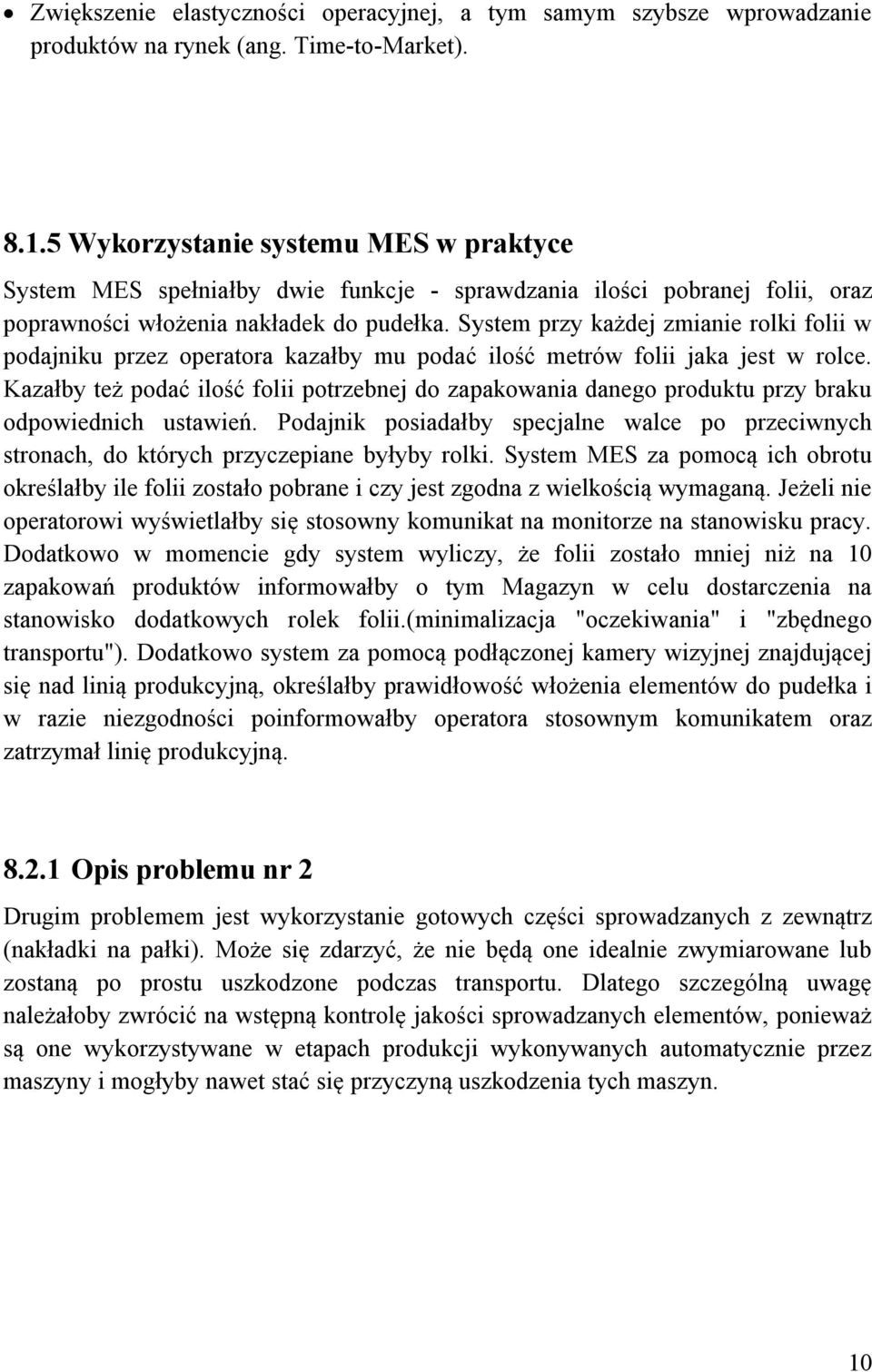 • Zwiększenie elastyczności operacyjnej, a tym samym szybsze wprowadzanie produktów na rynek (ang. Time-to-Market).

8.1.5 Wykorzystanie systemu MES w praktyce

System MES spełniałby dwie funkcje - sprawdzania ilości pobranej folii, oraz poprawności włożenia nakładek do pudełka. System przy każdej zmianie rolki folii w podajniku przez operatora kazałby mu podać ilość metrów folii jaka jest w rolce. Kazałby też podać ilość folii potrzebnej do zapakowania danego produktu przy braku odpowiednich ustawień. Podajnik posiadałby specjalne walce po przeciwnych stronach, do których przyczepiane byłyby rolki. System MES za pomocą ich obrotu określałby ile folii zostało pobrane i czy jest zgodna z wielkością wymaganą. Jeżeli nie operatorowi wyświetlałby się stosowny komunikat na monitorze na stanowisku pracy. Dodatkowo w momencie gdy system wyliczy, że folii zostało mniej niż na 10 zapakowań produktów informowałby o tym Magazyn w celu dostarczenia na stanowisko dodatkowych rolek folii.(minimalizacja "oczekiwania" i "zbędnego transportu"). Dodatkowo system za pomocą podłączonej kamery wizyjnej znajdującej się nad linią produkcyjną, określałby prawidłowość włożenia elementów do pudełka i w razie niezgodności poinformowałby operatora stosownym komunikatem oraz zatrzymał linię produkcyjną.

8.2.1 Opis problemu nr 2

Drugim problemem jest wykorzystanie gotowych części sprowadzanych z zewnątrz (nakładki na pałki). Może się zdarzyć, że nie będą one idealnie zwymiarowane lub zostaną po prostu uszkodzone podczas transportu. Dlatego szczególną uwagę należałoby zwrócić na wstępną kontrolę jakości sprowadzanych elementów, ponieważ są one wykorzystywane w etapach produkcji wykonywanych automatycznie przez maszyny i mogłyby nawet stać się przyczyną uszkodzenia tych maszyn.

10